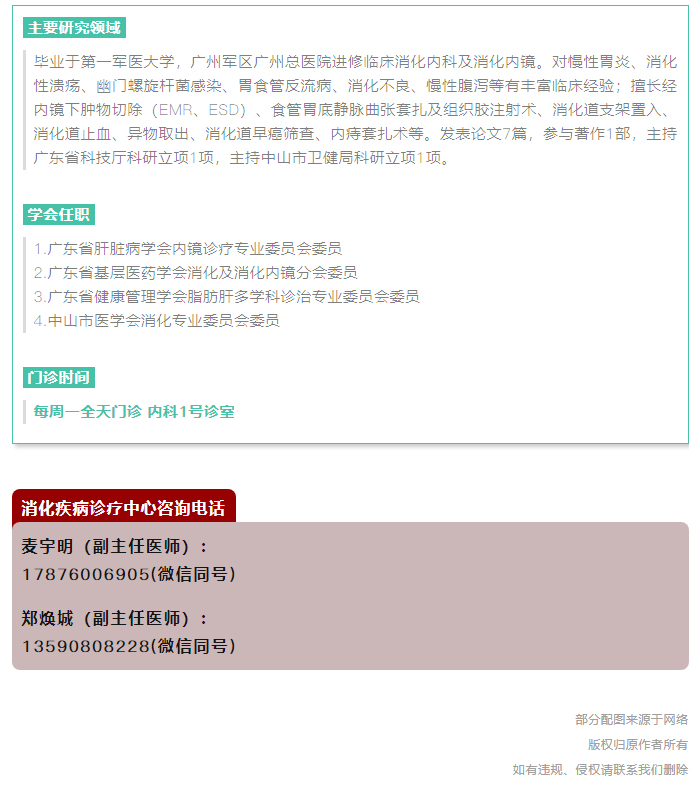 主要研究领域

毕业于第一军医大学，广州军区广州总医院进修临床消化内科及消化内镜。对慢性胃炎、消化性溃疡、幽门螺旋杆菌感染、胃食管反流病、消化不良、慢性腹泻等有丰富临床经验；擅长经内镜下肿物切除（EMR、ESD）、食管胃底静脉曲张套扎及组织胶注射术、消化道支架置入、消化道止血、异物取出、消化道早癌筛查、内痔套扎术等。发表论文7篇，参与著作1部，主持广东省科技厅科研立项1项，主持中山市卫健局科研立项1项。

学会任职

1.广东省肝脏病学会内镜诊疗专业委员会委员
2.广东省基层医药学会消化及消化内镜分会委员
3.广东省健康管理学会脂肪肝多学科诊治专业委员会委员
4.中山市医学会消化专业委员会委员

门诊时间

每周一全天门诊 内科1号诊室

消化疾病诊疗中心咨询电话

麦宇明（副主任医师）：
17876006905(微信同号)

郑焕城（副主任医师）：
13590808228(微信同号)

部分配图来源于网络
版权归原作者所有
如有违规、侵权请联系我们删除